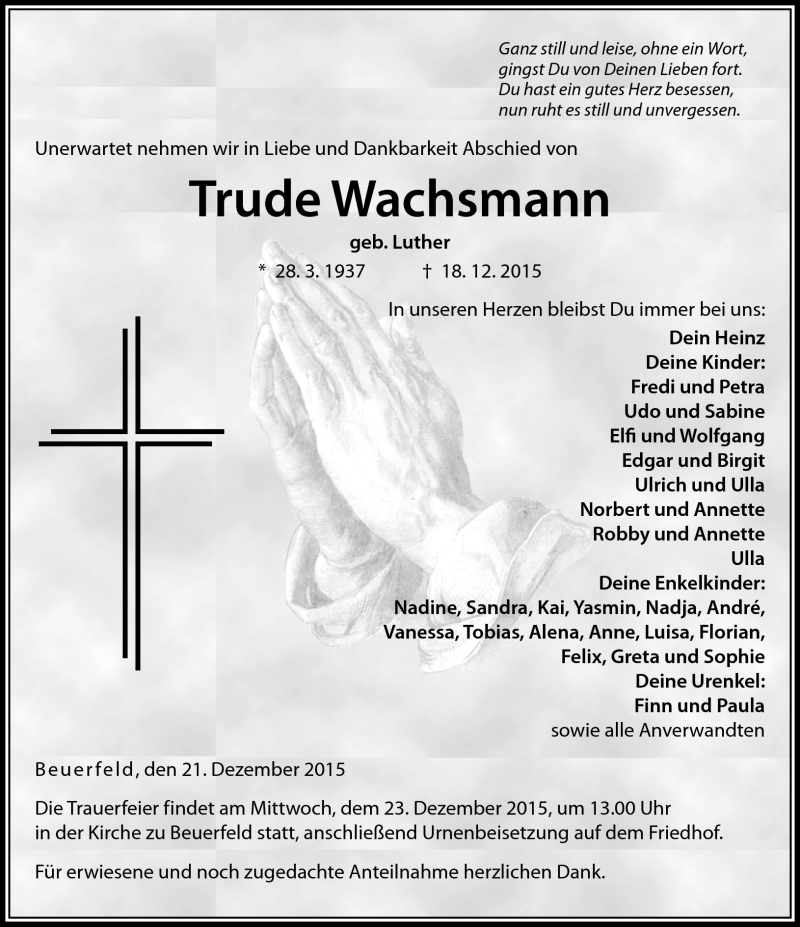 Ganz still und leise, ohne ein Wort,
gingst Du von Deinen Lieben fort.
Du hast ein gutes Herz besessen,
nun ruht es still und unvergessen.

Unerwartet nehmen wir in Liebe und Dankbarkeit Abschied von

Trude Wachsmann

geb. Luther

* 28. 3. 1937 † 18. 12. 2015

In unseren Herzen bleibst Du immer bei uns:

Dein Heinz
Deine Kinder:
Fredi und Petra
Udo und Sabine
Elfi und Wolfgang
Edgar und Birgit
Ulrich und Ulla
Norbert und Annette
Robby und Annette
Ulla
Deine Enkelkinder:
Nadine, Sandra, Kai, Yasmin, Nadja, André,
Vanessa, Tobias, Alena, Anne, Luisa, Florian,
Felix, Greta und Sophie
Deine Urenkel:
Finn und Paula
sowie alle Anverwandten

Beuerfeld, den 21. Dezember 2015

Die Trauerfeier findet am Mittwoch, dem 23. Dezember 2015, um 13.00 Uhr in der Kirche zu Beuerfeld statt, anschließend Urnenbeisetzung auf dem Friedhof.

Für erwiesene und noch zugedachte Anteilnahme herzlichen Dank.